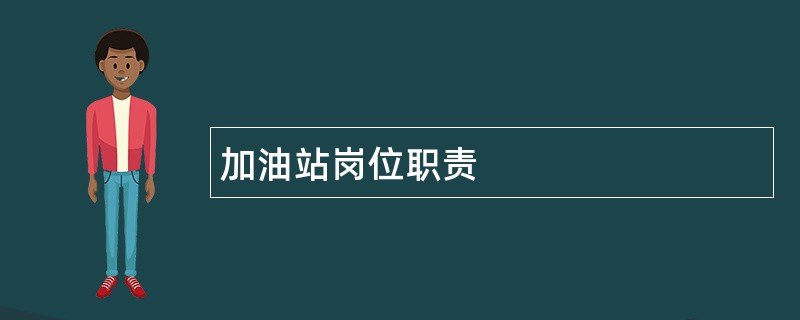 加油站岗位职责